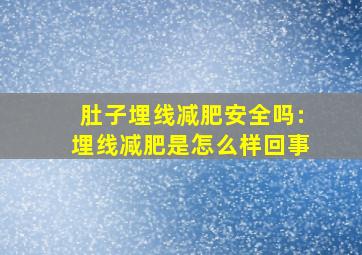 肚子埋线减肥安全吗：
埋线减肥是怎么样回事